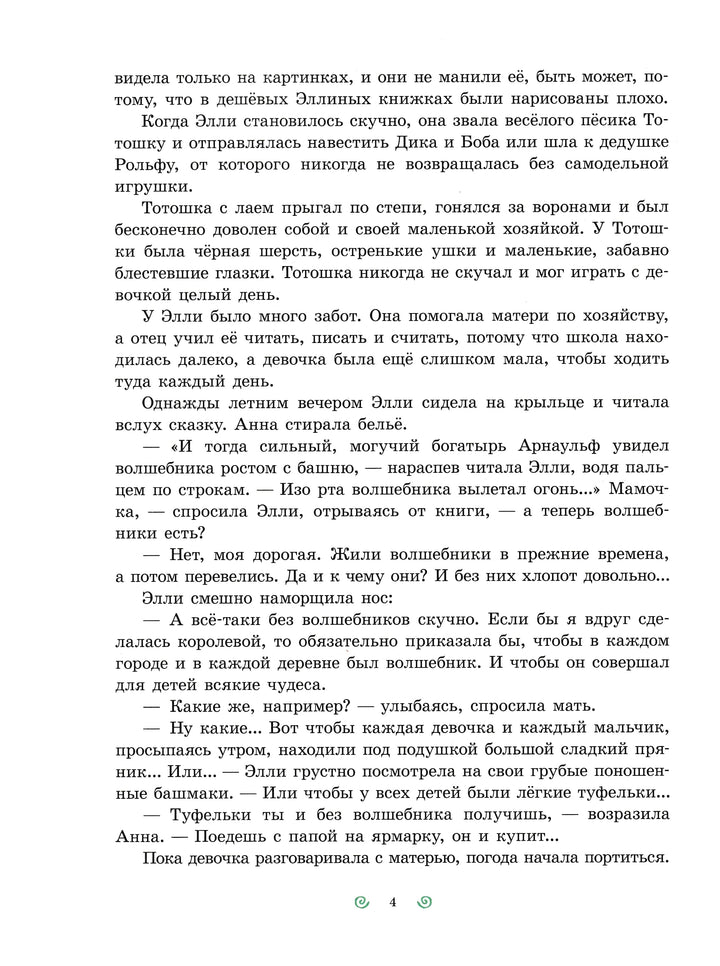 видела только на картинках, и они не манили её, быть может, потому, что в дешёвых Эллиных книжках были нарисованы плохо.

Когда Элли становилось скучно, она звала весёлого пёсика Тотошку и отправлялась навестить Дика и Боба или шла к дедушке Рольфу, от которого никогда не возвращалась без самодельной игрушки.

Тотошка с лаем прыгал по степи, гонялся за воронами и был бесконечно доволен собой и своей маленькой хозяйкой. У Тотошки была чёрная шерсть, остренькие ушки и маленькие, забавно блестевшие глазки. Тотошка никогда не скучал и мог играть с девочкой целый день.

У Элли было много забот. Она помогала матери по хозяйству, а отец учил её читать, писать и считать, потому что школа находилась далеко, а девочка была ещё слишком мала, чтобы ходить туда каждый день.

Однажды летним вечером Элли сидела на крыльце и читала вслух сказку. Анна стирала бельё.

— «И тогда сильный, могучий богатырь Арнаульф увидел волшебника ростом с башню, — нараспев читала Элли, водя пальцем по строкам. — Изо рта волшебника вылетал огонь...» Мамочка, — спросила Элли, отрываясь от книги, — а теперь волшебники есть?

— Нет, моя дорогая. Жили волшебники в прежние времена, а потом перевелись. Да и к чему они? И без них хлопот довольно...

Элли смешно наморщила нос:

— А всё-таки без волшебников скучно. Если бы я вдруг сделалась королевой, то обязательно приказала бы, чтобы в каждом городе и в каждой деревне был волшебник. И чтобы он совершал для детей всякие чудеса.

— Какие же, например? — улыбаясь, спросила мать.

— Ну какие... Вот чтобы каждая девочка и каждый мальчик, просыпаясь утром, находили под подушкой большой сладкий пряник... Или... — Элли грустно посмотрела на свои грубые поношенные башмаки. — Или чтобы у всех детей были лёгкие туфельки...

— Туфельки ты и без волшебника получишь, — возразила Анна. — Поедешь с папой на ярмарку, он и купит...

Пока девочка разговаривала с матерью, погода начала портиться.

4